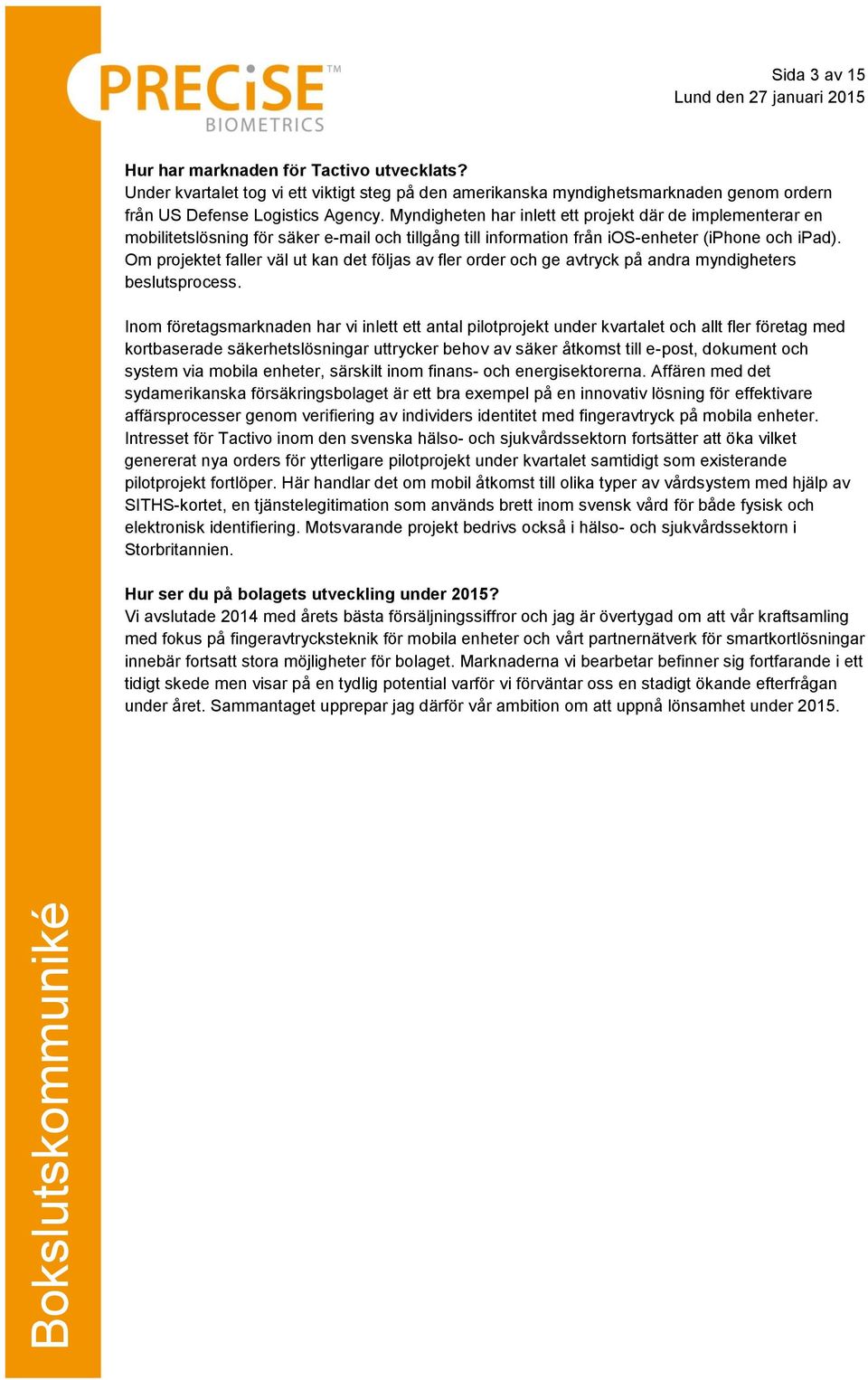 PRECiSE™
BIOMETRICS

Sida 3 av 15
Lund den 27 januari 2015

Hur har marknaden för Tactivo utvecklats?
Under kvartalet tog vi ett viktigt steg på den amerikanska myndighetsmarknaden genom ordern från US Defense Logistics Agency. Myndigheten har inlett ett projekt där de implementerar en mobilitetslösning för säker e-mail och tillgång till information från iOS-enheter (iPhone och iPad). Om projektet faller väl ut kan det följas av fler order och ge avtryck på andra myndigheters beslutsprocess.

Inom företagsmarknaden har vi inlett ett antal pilotprojekt under kvartalet och allt fler företag med kortbaserade säkerhetslösningar uttrycker behov av säker åtkomst till e-post, dokument och system via mobila enheter, särskilt inom finans- och energisektorerna. Affären med det sydamerikanska försäkringsbolaget är ett bra exempel på en innovativ lösning för effektivare affärsprocesser genom verifiering av individers identitet med fingeravtryck på mobila enheter. Intresset för Tactivo inom den svenska hälso- och sjukvårdssektorn fortsätter att öka vilket genererat nya orders för ytterligare pilotprojekt under kvartalet samtidigt som existerande pilotprojekt fortlöper. Här handlar det om mobil åtkomst till olika typer av vårdsystem med hjälp av SITHS-kortet, en tjänstelegitimation som används brett inom svensk vård för både fysisk och elektronisk identifiering. Motsvarande projekt bedrivs också i hälso- och sjukvårdssektorn i Storbritannien.

Hur ser du på bolagets utveckling under 2015?
Vi avslutade 2014 med årets bästa försäljningssiffror och jag är övertygad om att vår kraftsamling med fokus på fingeravtrycksteknik för mobila enheter och vårt partnernätverk för smartkortlösningar innebär fortsatt stora möjligheter för bolaget. Marknaderna vi bearbetar befinner sig fortfarande i ett tidigt skede men visar på en tydlig potential varför vi förväntar oss en stadigt ökande efterfrågan under året. Sammantaget upprepar jag därför vår ambition om att uppnå lönsamhet under 2015.

Bokslutskommuniké